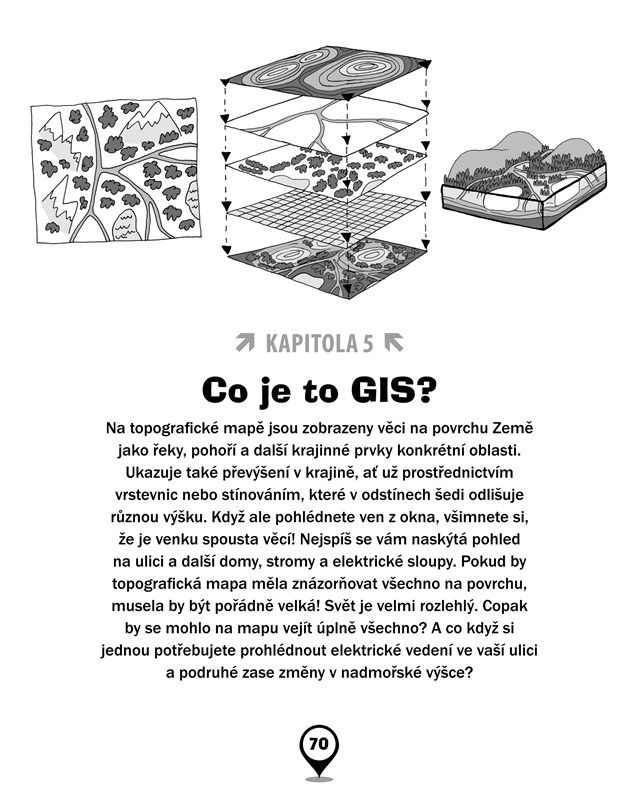 KAPITOLA 5

Co je to GIS?

Na topografické mapě jsou zobrazeny věci na povrchu Země jako řeky, pohoří a další krajinné prvky konkrétní oblasti. Ukazuje také převýšení v krajině, ať už prostřednictvím vrstevnic nebo stínováním, které v odstínech šedi odlišuje různou výšku. Když ale pohlédnete ven z okna, všimnete si, že je venku spousta věcí! Nejspíš se vám naskýtá pohled na ulici a další domy, stromy a elektrické sloupy. Pokud by topografická mapa měla znázorňovat všechno na povrchu, musela by být pořádně velká! Svět je velmi rozlehlý. Copak by se mohlo na mapu vejít úplně všechno? A co když si jednou potřebujete prohlédnout elektrické vedení ve vaší ulici a podruhé zase změny v nadmořské výšce?

70